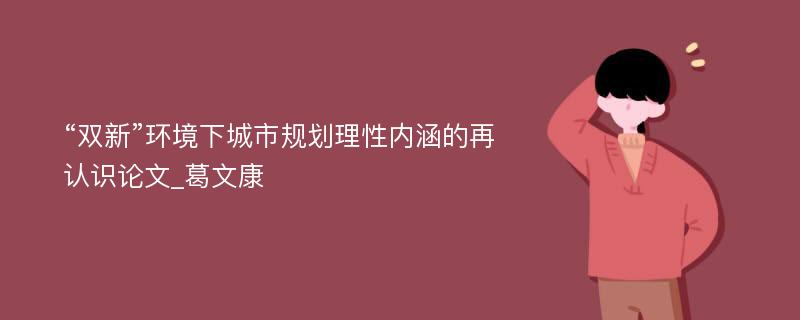 “双新”环境下城市规划理性内涵的再认识论文_葛文康